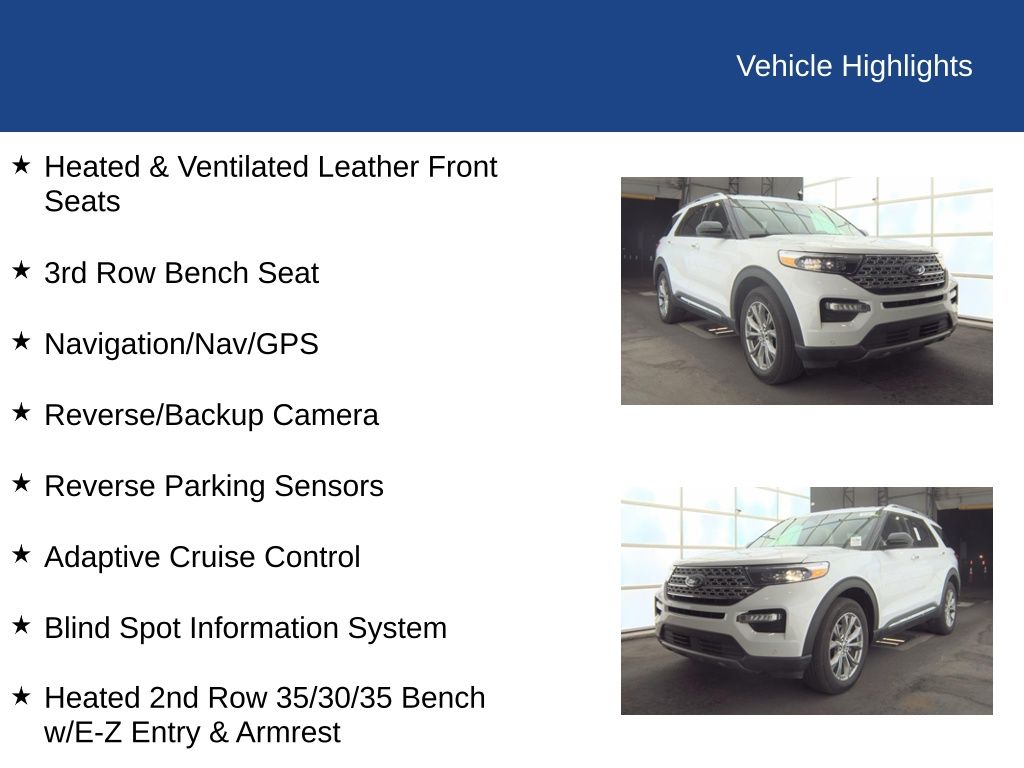 Vehicle Highlights

★ Heated & Ventilated Leather Front Seats

★ 3rd Row Bench Seat

★ Navigation/Nav/GPS

★ Reverse/Backup Camera

★ Reverse Parking Sensors

★ Adaptive Cruise Control

★ Blind Spot Information System

★ Heated 2nd Row 35/30/35 Bench w/E-Z Entry & Armrest